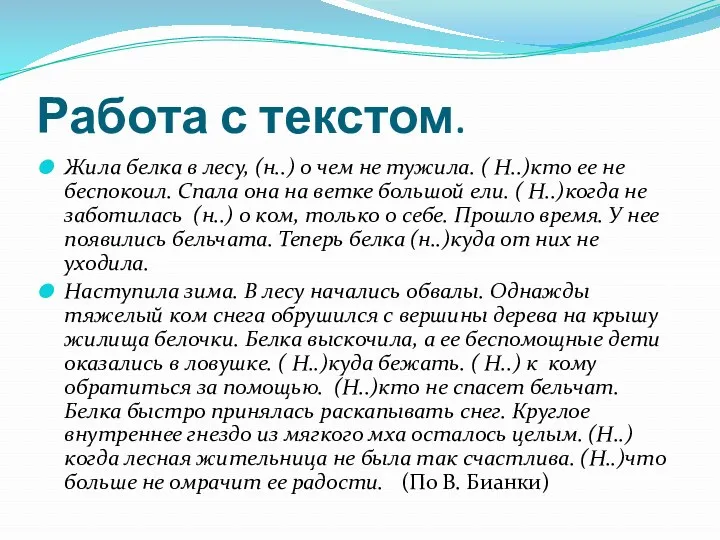 Работа с текстом.

Жила белка в лесу, (н..) о чем не тужила. ( Н..)кто ее не беспокоил. Спала она на ветке большой ели. ( Н..)когда не заботилась (н..) о ком, только о себе. Прошло время. У нее появились бельчата. Теперь белка (н..)куда от них не уходила.

Наступила зима. В лесу начались обвалы. Однажды тяжелый ком снега обрушился с вершины дерева на крышу жилища белочки. Белка выскочила, а ее беспомощные дети оказались в ловушке. ( Н..)куда бежать. ( Н..) к кому обратиться за помощью. (Н..)кто не спасет бельчат. Белка быстро принялась раскапывать снег. Круглое внутреннее гнездо из мягкого мха осталось целым. (Н..) когда лесная жительница не была так счастлива. (Н..)что больше не омрачит ее радости. (По В. Бианки)